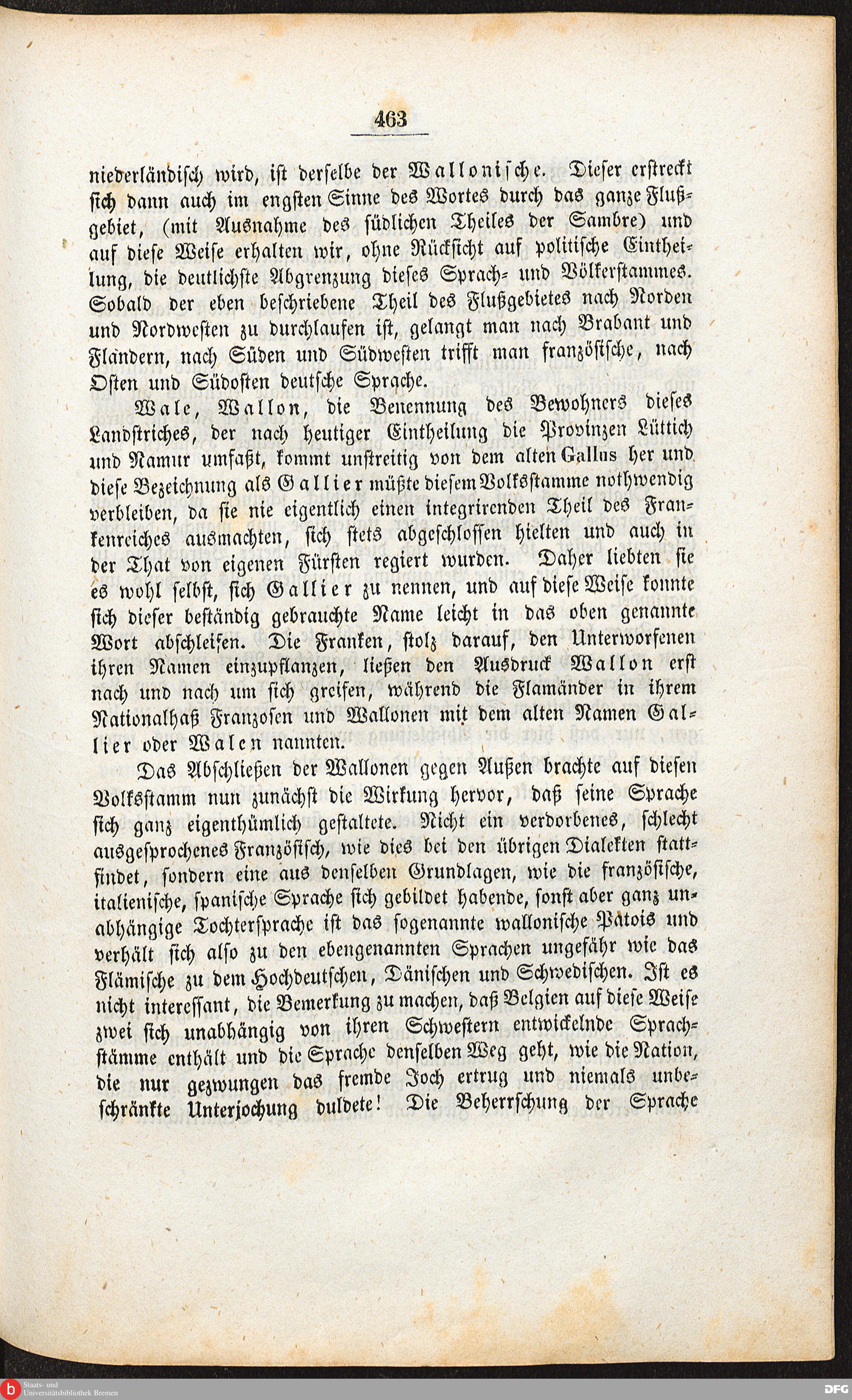 463

niederländisch wird, ist derselbe der Wallonische. Dieser erstreckt sich dann auch im engsten Sinne des Wortes durch das ganze Flußgebiet, (mit Ausnahme des südlichen Theiles der Sambre) und auf diese Weise erhalten wir, ohne Rücksicht auf politische Eintheilung, die deutlichste Abgrenzung dieses Sprach- und Völkerstammes. Sobald der eben beschriebene Theil des Flußgebietes nach Norden und Nordwesten zu durchlaufen ist, gelangt man nach Brabant und Flandern, nach Süden und Südwesten trifft man französische, nach Osten und Südosten deutsche Sprache.

Wale, Wallon, die Benennung des Bewohners dieses Landstriches, der nach heutiger Eintheilung die Provinzen Lüttich und Namur umfaßt, kommt unstreitig von dem alten Gallus her und diese Bezeichnung als Gallier müßte diesem Volksstamme nothwendig verbleiben, da sie nie eigentlich einen integrirenden Theil des Frankenreiches ausmachten, sich stets abgeschlossen hielten und auch in der That von eigenen Fürsten regiert wurden. Daher liebten sie es wohl selbst, sich Gallier zu nennen, und auf diese Weise konnte sich dieser beständig gebrauchte Name leicht in das oben genannte Wort abschleifen. Die Franken, stolz darauf, den Unterworfenen ihren Namen einzupflanzen, ließen den Ausdruck Wallon erst nach und nach um sich greifen, während die Flamänder in ihrem Nationalhaß Franzosen und Wallonen mit dem alten Namen Gallier oder Walen nannten.

Das Abschließen der Wallonen gegen Außen brachte auf diesen Volksstamm nun zunächst die Wirkung hervor, daß seine Sprache sich ganz eigenthümlich gestaltete. Nicht ein verdorbenes, schlecht ausgesprochenes Französisch, wie dies bei den übrigen Dialekten stattfindet, sondern eine aus denselben Grundlagen, wie die französische, italienische, spanische Sprache sich gebildet habende, sonst aber ganz unabhängige Tochtersprache ist das sogenannte wallonische Patois und verhält sich also zu den ebengenannten Sprachen ungefähr wie das Flämische zu dem Hochdeutschen, Dänischen und Schwedischen. Ist es nicht interessant, die Bemerkung zu machen, daß Belgien auf diese Weise zwei sich unabhängig von ihren Schwestern entwickelnde Sprachstämme enthält und die Sprache denselben Weg geht, wie die Nation, die nur gezwungen das fremde Joch ertrug und niemals unbeschränkte Unterjochung duldete! Die Beherrschung der Sprache

Staats- und Universitätsbibliothek Bremen

DFG